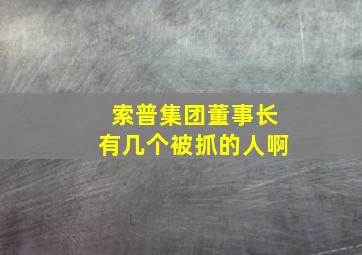 索普集团董事长
有几个被抓的人啊